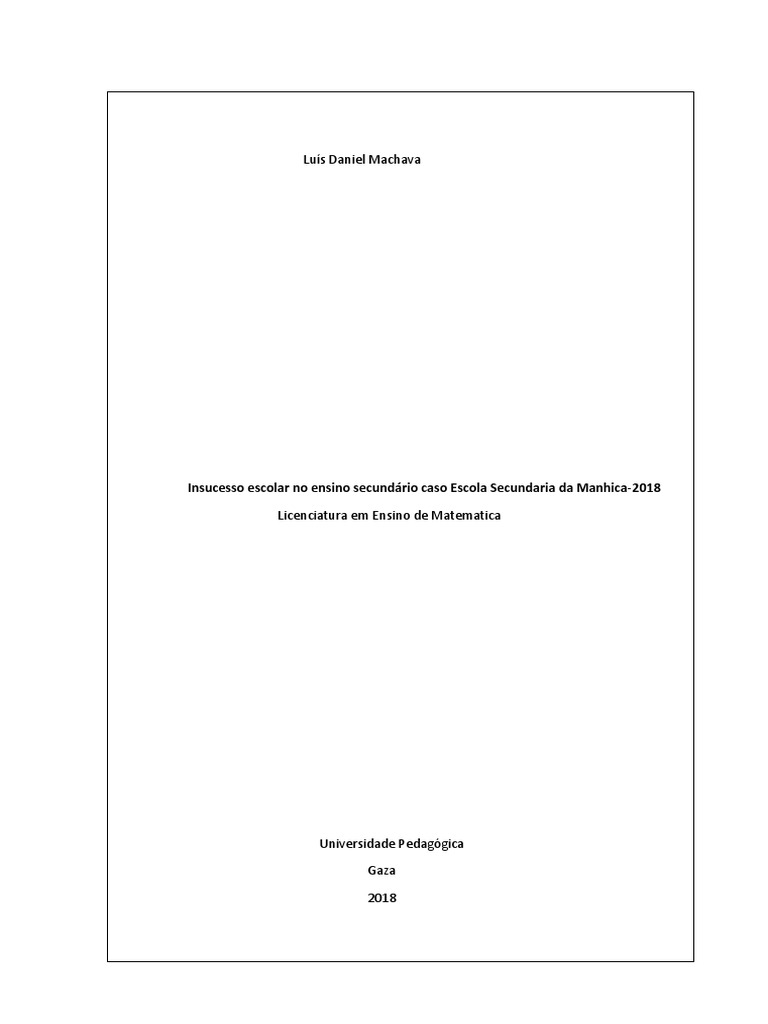 Luís Daniel Machava

Insucesso escolar no ensino secundário caso Escola Secundaria da Manhica-2018

Licenciatura em Ensino de Matematica

Universidade Pedagógica
Gaza
2018